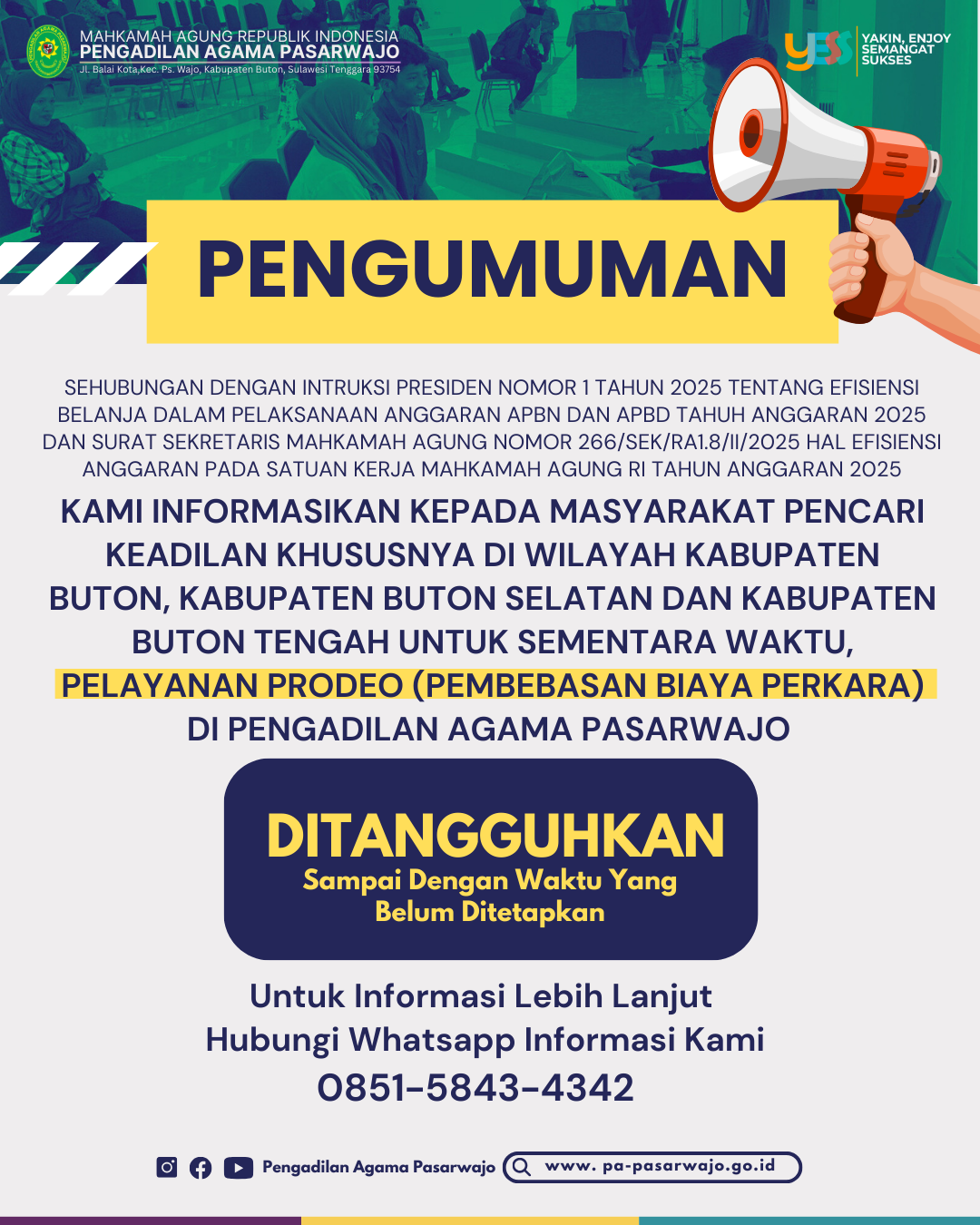 MAHKAMAH AGUNG REPUBLIK INDONESIA
PENGADILAN AGAMA PASARWAJO
Jl. Balai Kota,Kec. Ps. Wajo, Kabupaten Buton, Sulawesi Tenggara 93754

YESS YAKIN, ENJOY SEMANGAT SUKSES

PENGUMUMAN

SEHUBUNGAN DENGAN INTRUKSI PRESIDEN NOMOR 1 TAHUN 2025 TENTANG EFISIENSI BELANJA DALAM PELAKSANAAN ANGGARAN APBN DAN APBD TAHUH ANGGARAN 2025 DAN SURAT SEKRETARIS MAHKAMAH AGUNG NOMOR 266/SEK/RA1.8/II/2025 HAL EFISIENSI ANGGARAN PADA SATUAN KERJA MAHKAMAH AGUNG RI TAHUN ANGGARAN 2025

KAMI INFORMASIKAN KEPADA MASYARAKAT PENCARI KEADILAN KHUSUSNYA DI WILAYAH KABUPATEN BUTON, KABUPATEN BUTON SELATAN DAN KABUPATEN BUTON TENGAH UNTUK SEMENTARA WAKTU, PELAYANAN PRODEO (PEMBEBASAN BIAYA PERKARA) DI PENGADILAN AGAMA PASARWAJO

DITANGGUHKAN
Sampai Dengan Waktu Yang Belum Ditetapkan

Untuk Informasi Lebih Lanjut
Hubungi Whatsapp Informasi Kami
0851-5843-4342

Pengadilan Agama Pasarwajo www. pa-pasarwajo.go.id